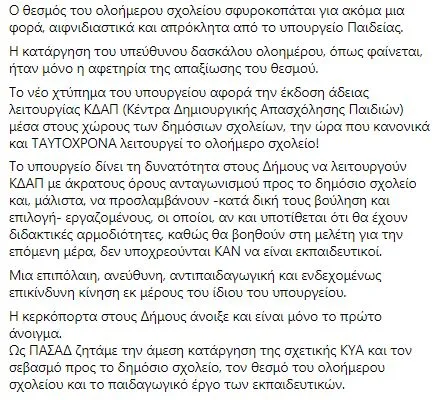 Ο θεσμός του ολοήμερου σχολείου σφυροκοπάται για ακόμα μια φορά, αιφνιδιαστικά και απρόκλητα από το υπουργείο Παιδείας.

Η κατάργηση του υπεύθυνου δασκάλου ολοημέρου, όπως φαίνεται, ήταν μόνο η αφετηρία της απαξίωσης του θεσμού.

Το νέο χτύπημα του υπουργείου αφορά την έκδοση άδειας λειτουργίας ΚΔΑΠ (Κέντρα Δημιουργικής Απασχόλησης Παιδιών) μέσα στους χώρους των δημόσιων σχολείων, την ώρα που κανονικά και ΤΑΥΤΟΧΡΟΝΑ λειτουργεί το ολοήμερο σχολείο!

Το υπουργείο δίνει τη δυνατότητα στους Δήμους να λειτουργούν ΚΔΑΠ με άκρατους όρους ανταγωνισμού προς το δημόσιο σχολείο και, μάλιστα, να προσλαμβάνουν -κατά δική τους βούληση και επιλογή- εργαζομένους, οι οποίοι, αν και υποτίθεται ότι θα έχουν διδακτικές αρμοδιότητες, καθώς θα βοηθούν στη μελέτη για την επόμενη μέρα, δεν υποχρεούνται ΚΑΝ να είναι εκπαιδευτικοί.

Μια επιπόλαιη, ανεύθυνη, αντιπαιδαγωγική και ενδεχομένως επικίνδυνη κίνηση εκ μέρους του ίδιου του υπουργείου.

Η κερκόπορτα στους Δήμους άνοιξε και είναι μόνο το πρώτο άνοιγμα.
Ως ΠΑΣΑΔ ζητάμε την άμεση κατάργηση της σχετικής ΚΥΑ και τον σεβασμό προς το δημόσιο σχολείο, τον θεσμό του ολοήμερου σχολείου και το παιδαγωγικό έργο των εκπαιδευτικών.